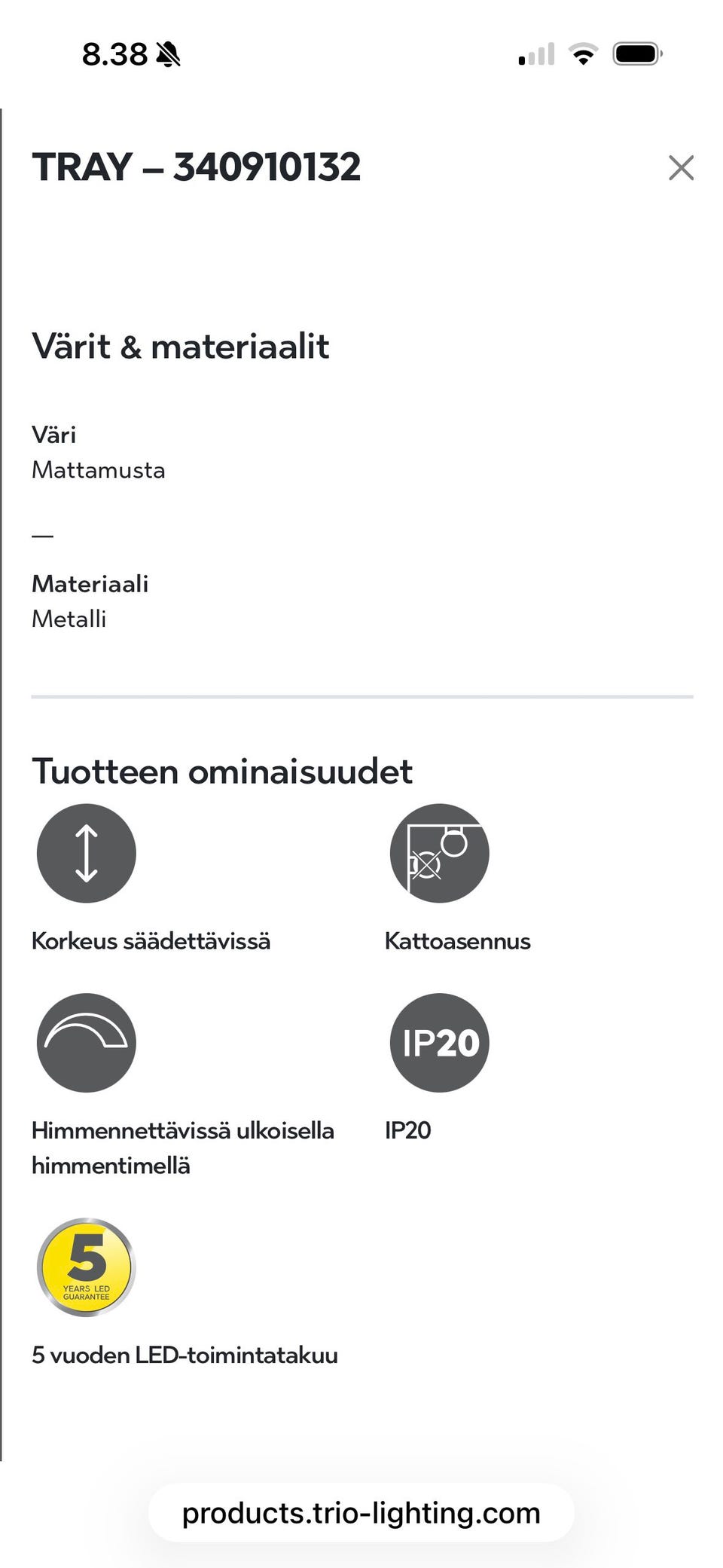 8.38

TRAY – 340910132

Värit & materiaalit

Väri
Mattamusta

—

Materiaali
Metalli

Tuotteen ominaisuudet

Korkeus säädettävissä

Kattoasennus

Himmennettävissä ulkoisella himmentimellä

IP20

IP20

5
YEARS LED GUARANTEE

5 vuoden LED-toimintatakuu

products.trio-lighting.com